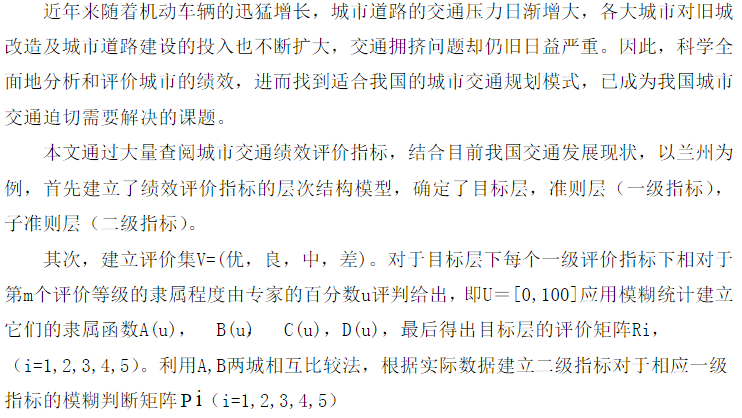 近年来随着机动车辆的迅猛增长，城市道路的交通压力日渐增大，各大城市对旧城改造及城市道路建设的投入也不断扩大，交通拥挤问题却仍旧日益严重。因此，科学全面地分析和评价城市的绩效，进而找到适合我国的城市交通规划模式，已成为我国城市交通迫切需要解决的课题。

本文通过大量查阅城市交通绩效评价指标，结合目前我国交通发展现状，以兰州为例，首先建立了绩效评价指标的层次结构模型，确定了目标层，准则层（一级指标），子准则层（二级指标）。

其次，建立评价集V=(优，良，中，差)。对于目标层下每个一级评价指标下相对于第m个评价等级的隶属程度由专家的百分数u评判给出，即U＝[0,100]应用模糊统计建立它们的隶属函数A(u)，  B(u)  C(u)，D(u)，最后得出目标层的评价矩阵Ri，（i=1,2,3,4,5）。利用A,B两城相互比较法，根据实际数据建立二级指标对于相应一级指标的模糊判断矩阵Pi（i=1,2,3,4,5）